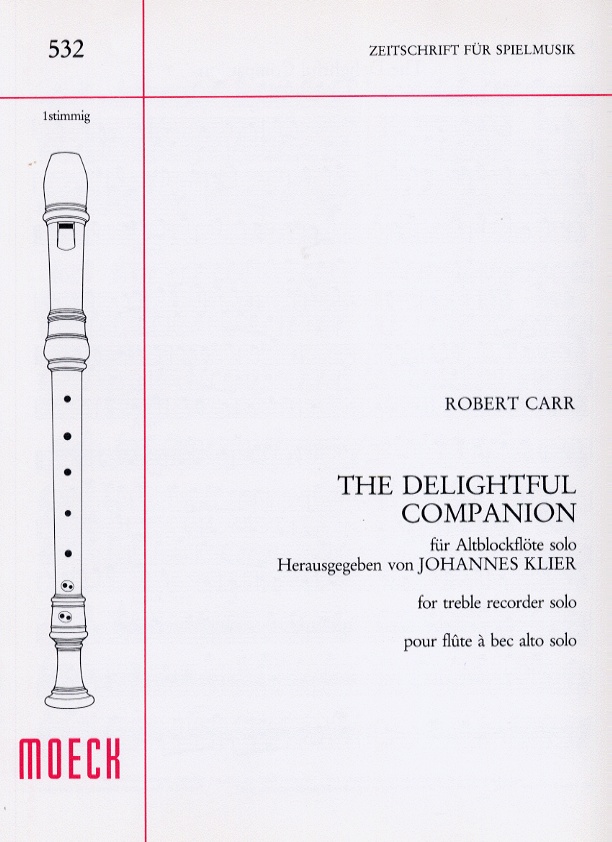 532

ZEITSCHRIFT FÜR SPIELMUSIK

1stimmig

ROBERT CARR

THE DELIGHTFUL COMPANION

für Altblockflöte solo
Herausgegeben von JOHANNES KLIER

for treble recorder solo

pour flûte à bec alto solo

MOECK